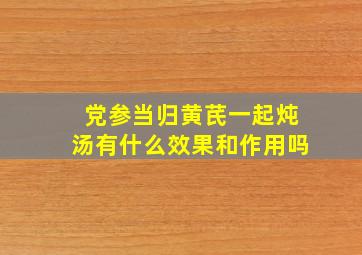 党参当归黄芪一起炖汤有什么效果和作用吗